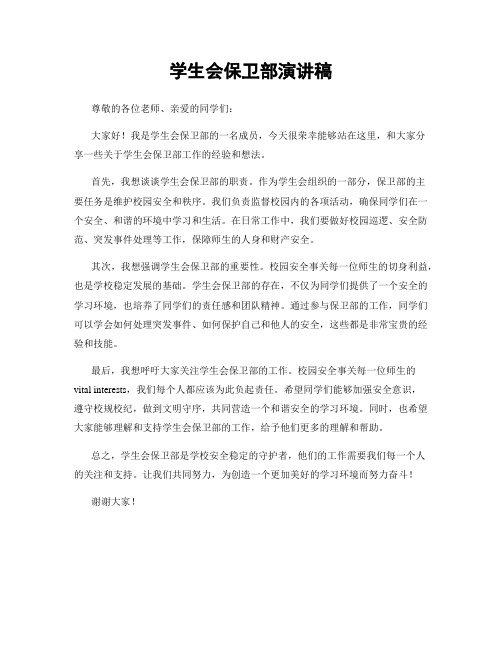 学生会保卫部演讲稿

尊敬的各位老师、亲爱的同学们：

大家好！我是学生会保卫部的一名成员，今天很荣幸能够站在这里，和大家分享一些关于学生会保卫部工作的经验和想法。

首先，我想谈谈学生会保卫部的职责。作为学生会组织的一部分，保卫部的主要任务是维护校园安全和秩序。我们负责监督校园内的各项活动，确保同学们在一个安全、和谐的环境中学习和生活。在日常工作中，我们要做好校园巡逻、安全防范、突发事件处理等工作，保障师生的人身和财产安全。

其次，我想强调学生会保卫部的重要性。校园安全事关每一位师生的切身利益，也是学校稳定发展的基础。学生会保卫部的存在，不仅为同学们提供了一个安全的学习环境，也培养了同学们的责任感和团队精神。通过参与保卫部的工作，同学们可以学会如何处理突发事件、如何保护自己和他人的安全，这些都是非常宝贵的经验和技能。

最后，我想呼吁大家关注学生会保卫部的工作。校园安全事关每一位师生的vital interests，我们每个人都应该为此负起责任。希望同学们能够加强安全意识，遵守校规校纪，做到文明守序，共同营造一个和谐安全的学习环境。同时，也希望大家能够理解和支持学生会保卫部的工作，给予他们更多的理解和帮助。

总之，学生会保卫部是学校安全稳定的守护者，他们的工作需要我们每一个人的关注和支持。让我们共同努力，为创造一个更加美好的学习环境而努力奋斗！

谢谢大家！